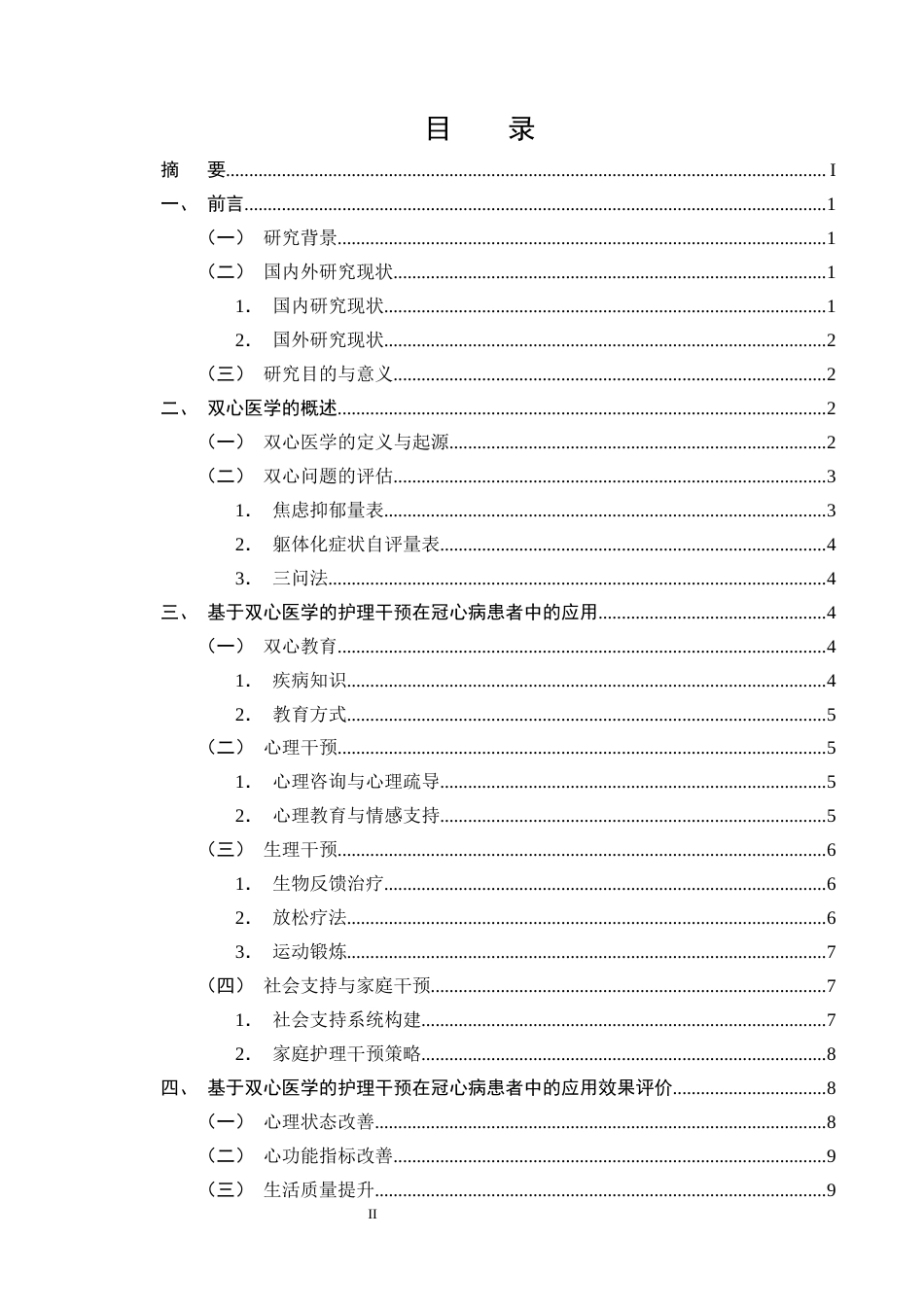 目 录

摘 要 I

一、 前言 1

（一） 研究背景 1

（二） 国内外研究现状 1

1. 国内研究现状 1

2. 国外研究现状 2

（三） 研究目的与意义 2

二、 双心医学的概述 2

（一） 双心医学的定义与起源 2

（二） 双心问题的评估 3

1. 焦虑抑郁量表 3

2. 躯体化症状自评量表 4

3. 三问法 4

三、 基于双心医学的护理干预在冠心病患者中的应用 4

（一） 双心教育 4

1. 疾病知识 4

2. 教育方式 5

（二） 心理干预 5

1. 心理咨询与心理疏导 5

2. 心理教育与情感支持 5

（三） 生理干预 6

1. 生物反馈治疗 6

2. 放松疗法 6

3. 运动锻炼 7

（四） 社会支持与家庭干预 7

1. 社会支持系统构建 7

2. 家庭护理干预策略 8

四、 基于双心医学的护理干预在冠心病患者中的应用效果评价 8

（一） 心理状态改善 8

（二） 心功能指标改善 9

（三） 生活质量提升 9

II